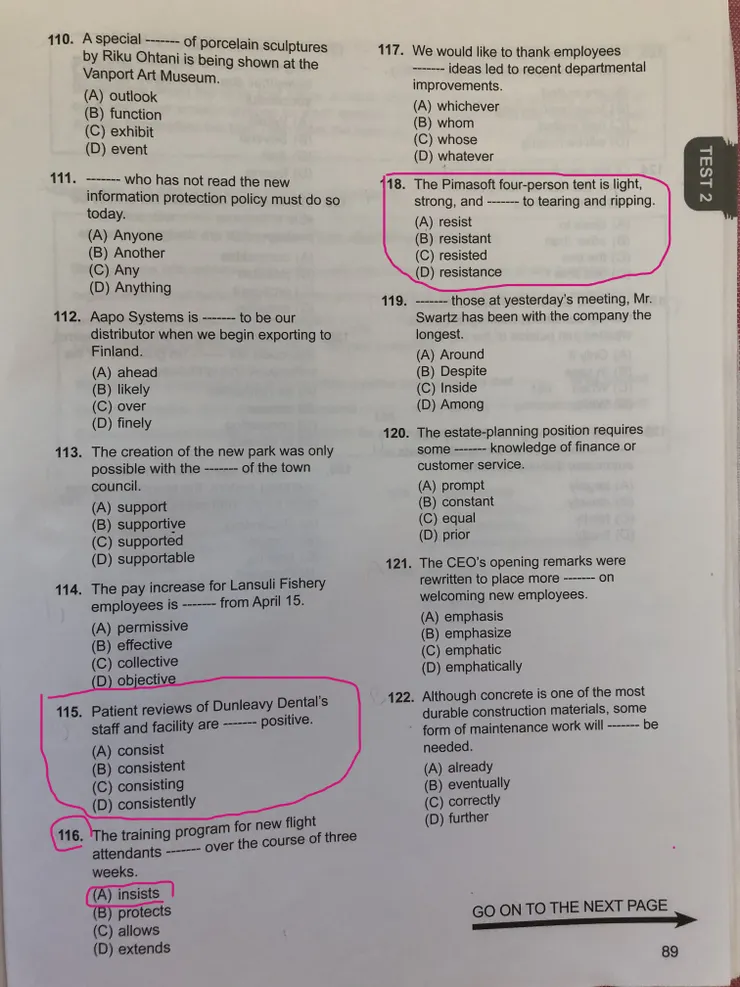 110. A special ------- of porcelain sculptures by Riku Ohtani is being shown at the Vanport Art Museum.
(A) outlook
(B) function
(C) exhibit
(D) event

111. ------- who has not read the new information protection policy must do so today.
(A) Anyone
(B) Another
(C) Any
(D) Anything

112. Aapo Systems is ------- to be our distributor when we begin exporting to Finland.
(A) ahead
(B) likely
(C) over
(D) finely

113. The creation of the new park was only possible with the ------- of the town council.
(A) support
(B) supportive
(C) supported
(D) supportable

114. The pay increase for Lansuli Fishery employees is ------- from April 15.
(A) permissive
(B) effective
(C) collective
(D) objective

115. Patient reviews of Dunleavy Dental's staff and facility are ------- positive.
(A) consist
(B) consistent
(C) consisting
(D) consistently

116. The training program for new flight attendants ------- over the course of three weeks.
(A) insists
(B) protects
(C) allows
(D) extends

117. We would like to thank employees ------- ideas led to recent departmental improvements.
(A) whichever
(B) whom
(C) whose
(D) whatever

118. The Pimasoft four-person tent is light, strong, and ------- to tearing and ripping.
(A) resist
(B) resistant
(C) resisted
(D) resistance

119. ------- those at yesterday's meeting, Mr. Swartz has been with the company the longest.
(A) Around
(B) Despite
(C) Inside
(D) Among

120. The estate-planning position requires some ------- knowledge of finance or customer service.
(A) prompt
(B) constant
(C) equal
(D) prior

121. The CEO's opening remarks were rewritten to place more ------- on welcoming new employees.
(A) emphasis
(B) emphasize
(C) emphatic
(D) emphatically

122. Although concrete is one of the most durable construction materials, some form of maintenance work will ------- be needed.
(A) already
(B) eventually
(C) correctly
(D) further

TEST 2

GO ON TO THE NEXT PAGE

89